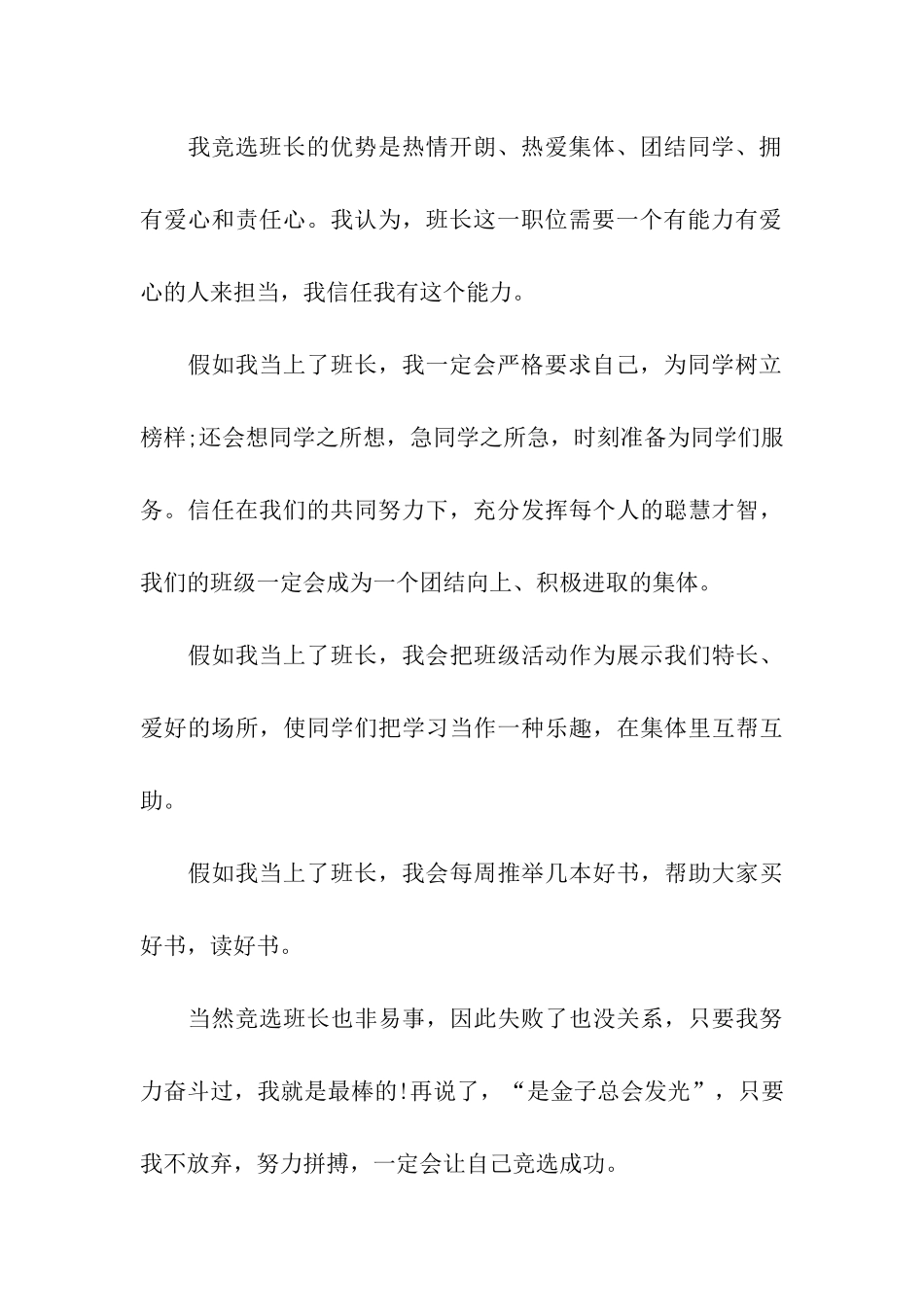 我竞选班长的优势是热情开朗、热爱集体、团结同学、拥有爱心和责任心。我认为，班长这一职位需要一个有能力有爱心的人来担当，我信任我有这个能力。

假如我当上了班长，我一定会严格要求自己，为同学树立榜样;还会想同学之所想，急同学之所急，时刻准备为同学们服务。信任在我们的共同努力下，充分发挥每个人的聪慧才智，我们的班级一定会成为一个团结向上、积极进取的集体。

假如我当上了班长，我会把班级活动作为展示我们特长、爱好的场所，使同学们把学习当作一种乐趣，在集体里互帮互助。

假如我当上了班长，我会每周推举几本好书，帮助大家买好书，读好书。

当然竞选班长也非易事，因此失败了也没关系，只要我努力奋斗过，我就是最棒的!再说了，“是金子总会发光”，只要我不放弃，努力拼搏，一定会让自己竞选成功。